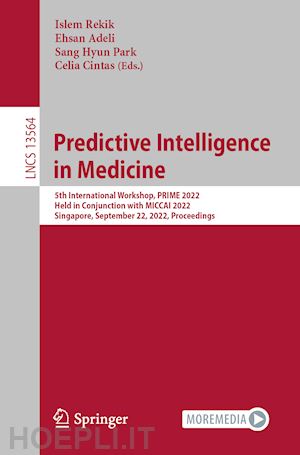 Islem Rekik
Ehsan Adeli
Sang Hyun Park
Celia Cintas (Eds.)

LNCS 13564

Predictive Intelligence in Medicine

5th International Workshop, PRIME 2022
Held in Conjunction with MICCAI 2022
Singapore, September 22, 2022, Proceedings

Springer

MOREMEDIA

HOEPLI.IT